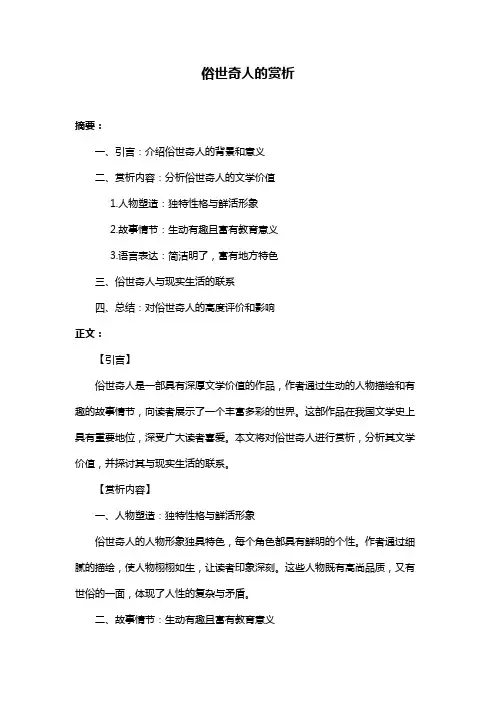 俗世奇人的赏析

摘要：

一、引言：介绍俗世奇人的背景和意义

二、赏析内容：分析俗世奇人的文学价值

1.人物塑造：独特性格与鲜活形象

2.故事情节：生动有趣且富有教育意义

3.语言表达：简洁明了，富有地方特色

三、俗世奇人与现实生活的联系

四、总结：对俗世奇人的高度评价和影响

正文：

【引言】

俗世奇人是一部具有深厚文学价值的作品，作者通过生动的人物描绘和有趣的故事情节，向读者展示了一个丰富多彩的世界。这部作品在我国文学史上具有重要地位，深受广大读者喜爱。本文将对俗世奇人进行赏析，分析其文学价值，并探讨其与现实生活的联系。

【赏析内容】

一、人物塑造：独特性格与鲜活形象

俗世奇人的人物形象独具特色，每个角色都具有鲜明的个性。作者通过细腻的描绘，使人物栩栩如生，让读者印象深刻。这些人物既有高尚品质，又有世俗的一面，体现了人性的复杂与矛盾。

二、故事情节：生动有趣且富有教育意义